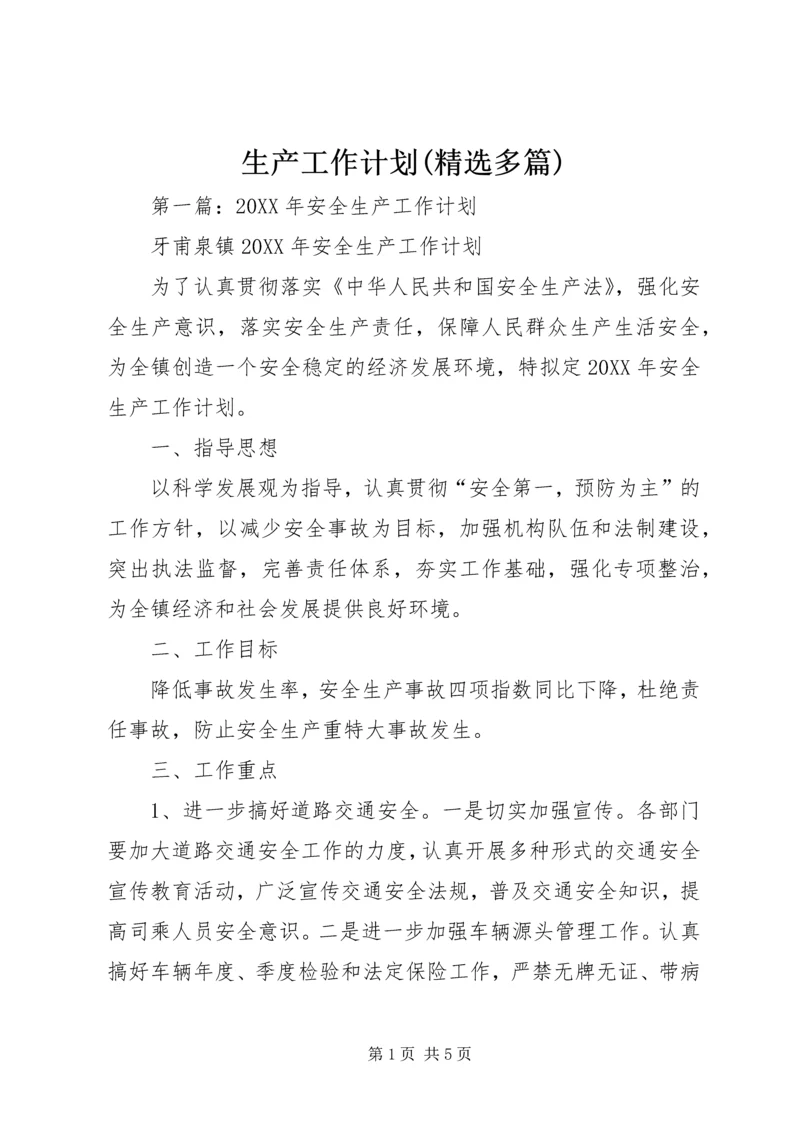 生产工作计划(精选多篇)

第一篇：20XX 年安全生产工作计划

牙甫泉镇 20XX 年安全生产工作计划

为了认真贯彻落实《中华人民共和国安全生产法》，强化安全生产意识，落实安全生产责任，保障人民群众生产生活安全，为全镇创造一个安全稳定的经济发展环境，特拟定 20XX 年安全生产工作计划。

一、指导思想

以科学发展观为指导，认真贯彻“安全第一，预防为主”的工作方针，以减少安全事故为目标，加强机构队伍和法制建设，突出执法监督，完善责任体系，夯实工作基础，强化专项整治，为全镇经济和社会发展提供良好环境。

二、工作目标

降低事故发生率，安全生产事故四项指数同比下降，杜绝责任事故，防止安全生产重特大事故发生。

三、工作重点

1、进一步搞好道路交通安全。一是切实加强宣传。各部门要加大道路交通安全工作的力度，认真开展多种形式的交通安全宣传教育活动，广泛宣传交通安全法规，普及交通安全知识，提高司乘人员安全意识。二是进一步加强车辆源头管理工作。认真搞好车辆年度、季度检验和法定保险工作，严禁无牌无证、带病

第 1 页 共 5 页